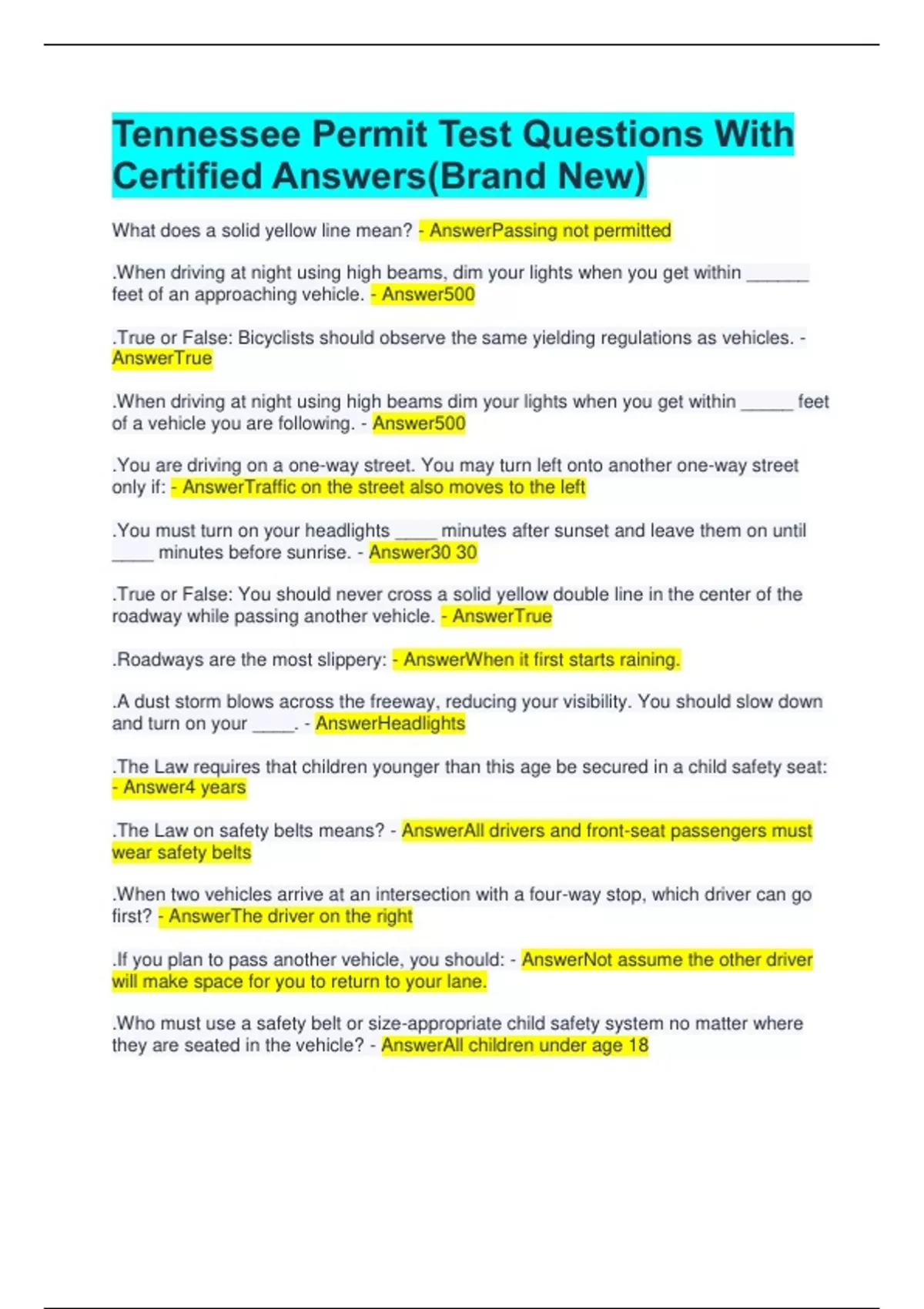 Tennessee Permit Test Questions With Certified Answers(Brand New)

What does a solid yellow line mean? - AnswerPassing not permitted

.When driving at night using high beams, dim your lights when you get within ______ feet of an approaching vehicle. - Answer500

.True or False: Bicyclists should observe the same yielding regulations as vehicles. - AnswerTrue

.When driving at night using high beams dim your lights when you get within _____ feet of a vehicle you are following. - Answer500

.You are driving on a one-way street. You may turn left onto another one-way street only if: - AnswerTraffic on the street also moves to the left

.You must turn on your headlights ____ minutes after sunset and leave them on until ____ minutes before sunrise. - Answer30 30

.True or False: You should never cross a solid yellow double line in the center of the roadway while passing another vehicle. - AnswerTrue

.Roadways are the most slippery: - AnswerWhen it first starts raining.

.A dust storm blows across the freeway, reducing your visibility. You should slow down and turn on your ____. - AnswerHeadlights

.The Law requires that children younger than this age be secured in a child safety seat: - Answer4 years

.The Law on safety belts means? - AnswerAll drivers and front-seat passengers must wear safety belts

.When two vehicles arrive at an intersection with a four-way stop, which driver can go first? - AnswerThe driver on the right

.If you plan to pass another vehicle, you should: - AnswerNot assume the other driver will make space for you to return to your lane.

.Who must use a safety belt or size-appropriate child safety system no matter where they are seated in the vehicle? - AnswerAll children under age 18